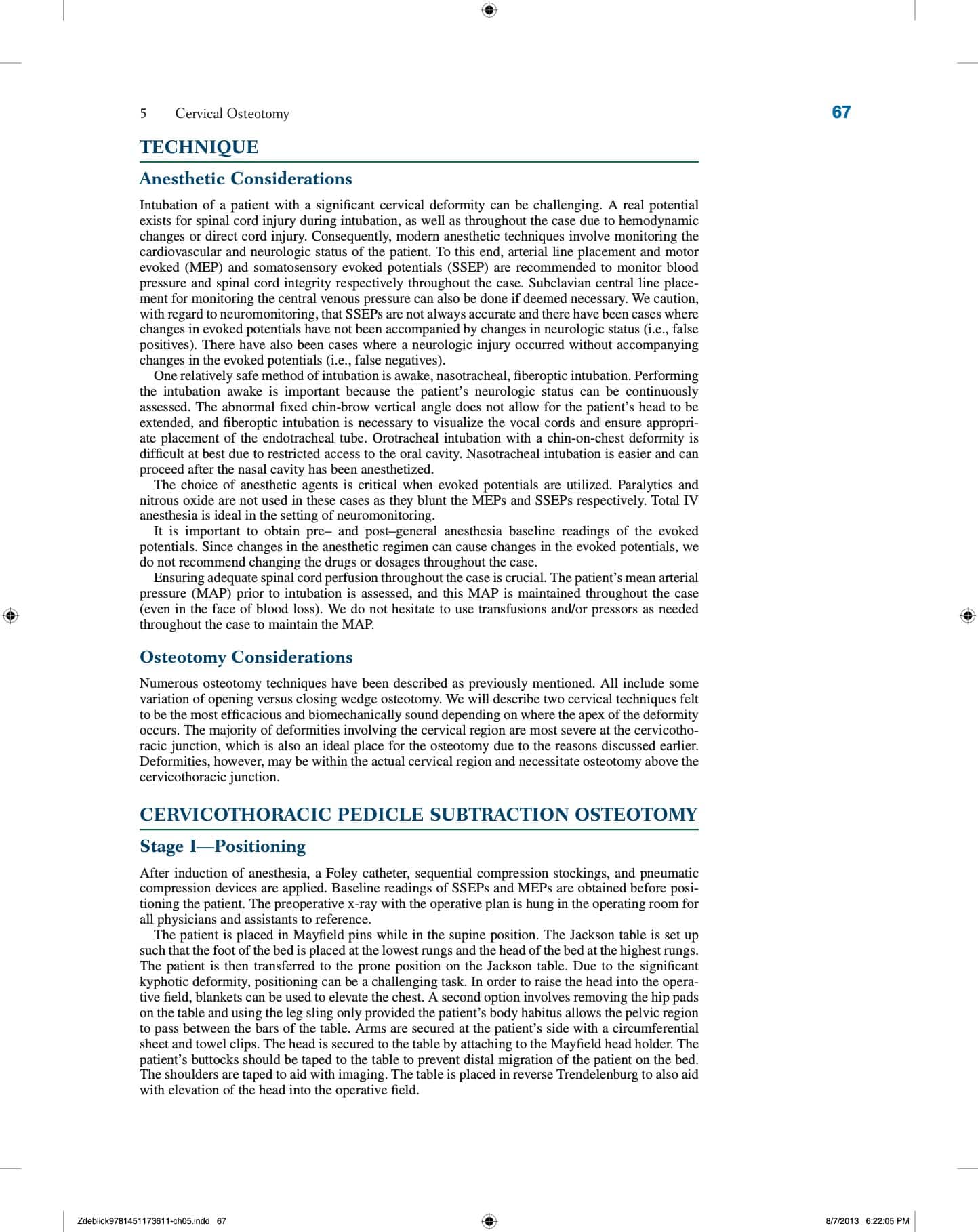 5 Cervical Osteotomy 67

TECHNIQUE

Anesthetic Considerations

Intubation of a patient with a significant cervical deformity can be challenging. A real potential exists for spinal cord injury during intubation, as well as throughout the case due to hemodynamic changes or direct cord injury. Consequently, modern anesthetic techniques involve monitoring the cardiovascular and neurologic status of the patient. To this end, arterial line placement and motor evoked (MEP) and somatosensory evoked potentials (SSEP) are recommended to monitor blood pressure and spinal cord integrity respectively throughout the case. Subclavian central line placement for monitoring the central venous pressure can also be done if deemed necessary. We caution, with regard to neuromonitoring, that SSEPs are not always accurate and there have been cases where changes in evoked potentials have not been accompanied by changes in neurologic status (i.e., false positives). There have also been cases where a neurologic injury occurred without accompanying changes in the evoked potentials (i.e., false negatives).

One relatively safe method of intubation is awake, nasotracheal, fiberoptic intubation. Performing the intubation awake is important because the patient's neurologic status can be continuously assessed. The abnormal fixed chin-brow vertical angle does not allow for the patient's head to be extended, and fiberoptic intubation is necessary to visualize the vocal cords and ensure appropriate placement of the endotracheal tube. Orotracheal intubation with a chin-on-chest deformity is difficult at best due to restricted access to the oral cavity. Nasotracheal intubation is easier and can proceed after the nasal cavity has been anesthetized.

The choice of anesthetic agents is critical when evoked potentials are utilized. Paralytics and nitrous oxide are not used in these cases as they blunt the MEPs and SSEPs respectively. Total IV anesthesia is ideal in the setting of neuromonitoring.

It is important to obtain pre– and post–general anesthesia baseline readings of the evoked potentials. Since changes in the anesthetic regimen can cause changes in the evoked potentials, we do not recommend changing the drugs or dosages throughout the case.

Ensuring adequate spinal cord perfusion throughout the case is crucial. The patient's mean arterial pressure (MAP) prior to intubation is assessed, and this MAP is maintained throughout the case (even in the face of blood loss). We do not hesitate to use transfusions and/or pressors as needed throughout the case to maintain the MAP.

Osteotomy Considerations

Numerous osteotomy techniques have been described as previously mentioned. All include some variation of opening versus closing wedge osteotomy. We will describe two cervical techniques felt to be the most efficacious and biomechanically sound depending on where the apex of the deformity occurs. The majority of deformities involving the cervical region are most severe at the cervicothoracic junction, which is also an ideal place for the osteotomy due to the reasons discussed earlier. Deformities, however, may be within the actual cervical region and necessitate osteotomy above the cervicothoracic junction.

CERVICOTHORACIC PEDICLE SUBTRACTION OSTEOTOMY

Stage I—Positioning

After induction of anesthesia, a Foley catheter, sequential compression stockings, and pneumatic compression devices are applied. Baseline readings of SSEPs and MEPs are obtained before positioning the patient. The preoperative x-ray with the operative plan is hung in the operating room for all physicians and assistants to reference.

The patient is placed in Mayfield pins while in the supine position. The Jackson table is set up such that the foot of the bed is placed at the lowest rungs and the head of the bed at the highest rungs. The patient is then transferred to the prone position on the Jackson table. Due to the significant kyphotic deformity, positioning can be a challenging task. In order to raise the head into the operative field, blankets can be used to elevate the chest. A second option involves removing the hip pads on the table and using the leg sling only provided the patient's body habitus allows the pelvic region to pass between the bars of the table. Arms are secured at the patient's side with a circumferential sheet and towel clips. The head is secured to the table by attaching to the Mayfield head holder. The patient's buttocks should be taped to the table to prevent distal migration of the patient on the bed. The shoulders are taped to aid with imaging. The table is placed in reverse Trendelenburg to also aid with elevation of the head into the operative field.

Zdeblick9781451173611-ch05.indd 67 8/7/2013 6:22:05 PM